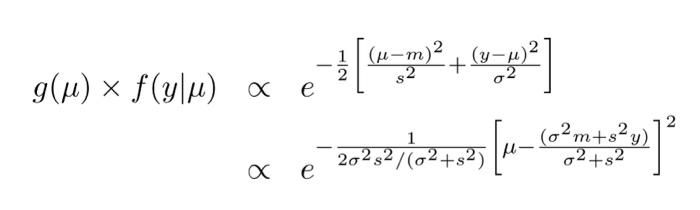 $g(\mu) \times f(y|\mu) \propto e^{-\frac{1}{2}\left[\frac{(\mu-m)^2}{s^2}+\frac{(y-\mu)^2}{\sigma^2}\right]}$

$\propto e^{-\frac{1}{2\sigma^2 s^2/(\sigma^2+s^2)}\left[\mu-\frac{(\sigma^2 m+s^2 y)}{\sigma^2+s^2}\right]^2}$